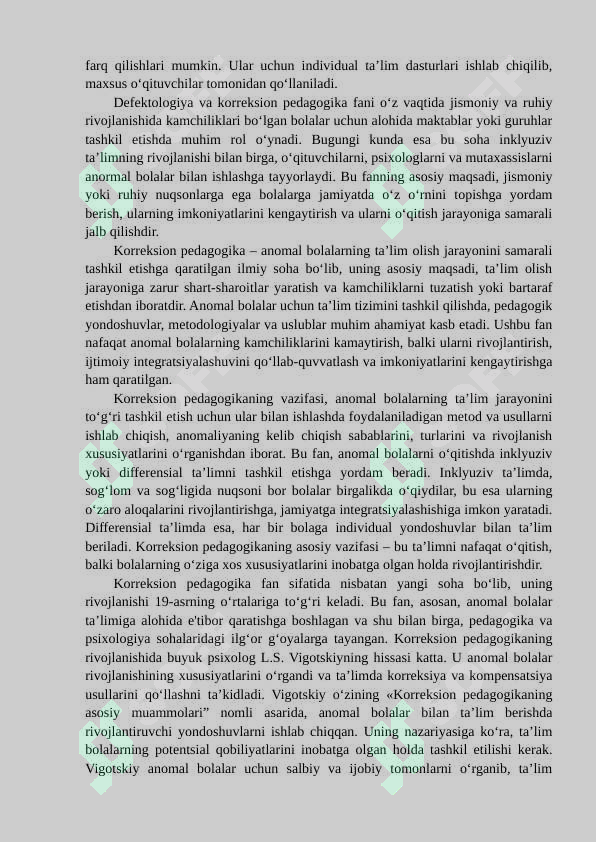 farq qilishlari mumkin. Ular uchun individual ta’lim dasturlari ishlab chiqilib, maxsus o‘qituvchilar tomonidan qo‘llaniladi.

Defektologiya va korreksion pedagogika fani o‘z vaqtida jismoniy va ruhiy rivojlanishida kamchiliklari bo‘lgan bolalar uchun alohida maktablar yoki guruhlar tashkil etishda muhim rol o‘ynadi. Bugungi kunda esa bu soha inklyuziv ta’limning rivojlanishi bilan birga, o‘qituvchilarni, psixologlarni va mutaxassislarni anormal bolalar bilan ishlashga tayyorlaydi. Bu fanning asosiy maqsadi, jismoniy yoki ruhiy nuqsonlarga ega bolalarga jamiyatda o‘z o‘rnini topishga yordam berish, ularning imkoniyatlarini kengaytirish va ularni o‘qitish jarayoniga samarali jalb qilishdir.

Korreksion pedagogika – anomal bolalarning ta’lim olish jarayonini samarali tashkil etishga qaratilgan ilmiy soha bo‘lib, uning asosiy maqsadi, ta’lim olish jarayoniga zarur shart-sharoitlar yaratish va kamchiliklarni tuzatish yoki bartaraf etishdan iboratdir. Anomal bolalar uchun ta’lim tizimini tashkil qilishda, pedagogik yondoshuvlar, metodologiyalar va uslublar muhim ahamiyat kasb etadi. Ushbu fan nafaqat anomal bolalarning kamchiliklarini kamaytirish, balki ularni rivojlantirish, ijtimoiy integratsiyalashuvini qo‘llab-quvvatlash va imkoniyatlarini kengaytirishga ham qaratilgan.

Korreksion pedagogikaning vazifasi, anomal bolalarning ta’lim jarayonini to‘g‘ri tashkil etish uchun ular bilan ishlashda foydalaniladigan metod va usullarni ishlab chiqish, anomaliyaning kelib chiqish sabablarini, turlarini va rivojlanish xususiyatlarini o‘rganishdan iborat. Bu fan, anomal bolalarni o‘qitishda inklyuziv yoki differensial ta’limni tashkil etishga yordam beradi. Inklyuziv ta’limda, sog‘lom va sog‘ligida nuqsoni bor bolalar birgalikda o‘qiydilar, bu esa ularning o‘zaro aloqalarini rivojlantirishga, jamiyatga integratsiyalashishiga imkon yaratadi. Differensial ta’limda esa, har bir bolaga individual yondoshuvlar bilan ta’lim beriladi. Korreksion pedagogikaning asosiy vazifasi – bu ta’limni nafaqat o‘qitish, balki bolalarning o‘ziga xos xususiyatlarini inobatga olgan holda rivojlantirishdir.

Korreksion pedagogika fan sifatida nisbatan yangi soha bo‘lib, uning rivojlanishi 19-asrning o‘rtalariga to‘g‘ri keladi. Bu fan, asosan, anomal bolalar ta’limiga alohida e'tibor qaratishga boshlagan va shu bilan birga, pedagogika va psixologiya sohalaridagi ilg‘or g‘oyalarga tayangan. Korreksion pedagogikaning rivojlanishida buyuk psixolog L.S. Vigotskiyning hissasi katta. U anomal bolalar rivojlanishining xususiyatlarini o‘rgandi va ta’limda korreksiya va kompensatsiya usullarini qo‘llashni ta’kidladi. Vigotskiy o‘zining «Korreksion pedagogikaning asosiy muammolari” nomli asarida, anomal bolalar bilan ta’lim berishda rivojlantiruvchi yondoshuvlarni ishlab chiqqan. Uning nazariyasiga ko‘ra, ta’lim bolalarning potentsial qobiliyatlarini inobatga olgan holda tashkil etilishi kerak. Vigotskiy anomal bolalar uchun salbiy va ijobiy tomonlarni o‘rganib, ta’lim